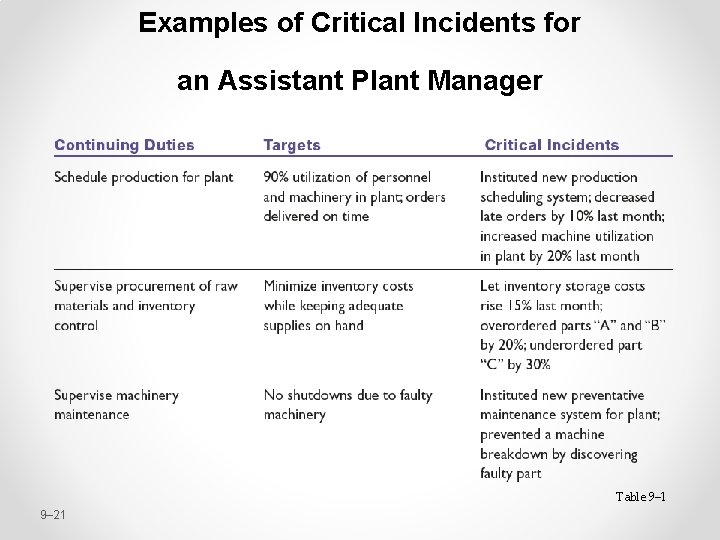 Examples of Critical Incidents for an Assistant Plant Manager

| Continuing Duties | Targets | Critical Incidents |
|---|---|---|
| Schedule production for plant | 90% utilization of personnel and machinery in plant; orders delivered on time | Instituted new production scheduling system; decreased late orders by 10% last month; increased machine utilization in plant by 20% last month |
| Supervise procurement of raw materials and inventory control | Minimize inventory costs while keeping adequate supplies on hand | Let inventory storage costs rise 15% last month; overordered parts "A" and "B" by 20%; underordered part "C" by 30% |
| Supervise machinery maintenance | No shutdowns due to faulty machinery | Instituted new preventative maintenance system for plant; prevented a machine breakdown by discovering faulty part |

Table 9–1

9–21